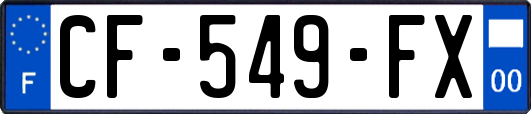 F
CF-549-FX
00